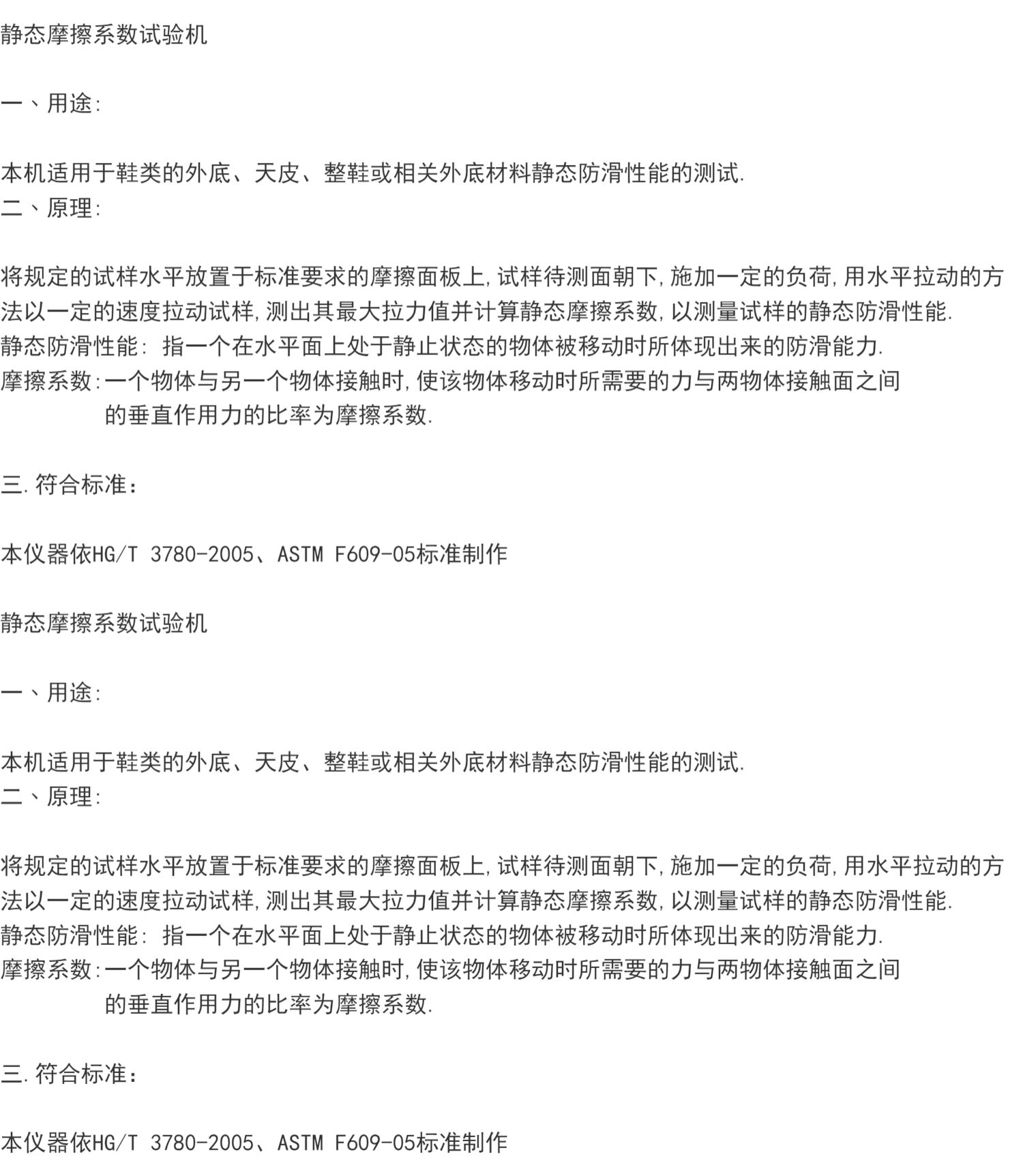 静态摩擦系数试验机

一、用途:

本机适用于鞋类的外底、天皮、整鞋或相关外底材料静态防滑性能的测试.

二、原理:

将规定的试样水平放置于标准要求的摩擦面板上,试样待测面朝下,施加一定的负荷,用水平拉动的方法以一定的速度拉动试样,测出其最大拉力值并计算静态摩擦系数,以测量试样的静态防滑性能.

静态防滑性能: 指一个在水平面上处于静止状态的物体被移动时所体现出来的防滑能力.

摩擦系数:一个物体与另一个物体接触时,使该物体移动时所需要的力与两物体接触面之间的垂直作用力的比率为摩擦系数.

三.符合标准:

本仪器依HG/T 3780-2005、ASTM F609-05标准制作

静态摩擦系数试验机

一、用途:

本机适用于鞋类的外底、天皮、整鞋或相关外底材料静态防滑性能的测试.

二、原理:

将规定的试样水平放置于标准要求的摩擦面板上,试样待测面朝下,施加一定的负荷,用水平拉动的方法以一定的速度拉动试样,测出其最大拉力值并计算静态摩擦系数,以测量试样的静态防滑性能.

静态防滑性能: 指一个在水平面上处于静止状态的物体被移动时所体现出来的防滑能力.

摩擦系数:一个物体与另一个物体接触时,使该物体移动时所需要的力与两物体接触面之间的垂直作用力的比率为摩擦系数.

三.符合标准:

本仪器依HG/T 3780-2005、ASTM F609-05标准制作